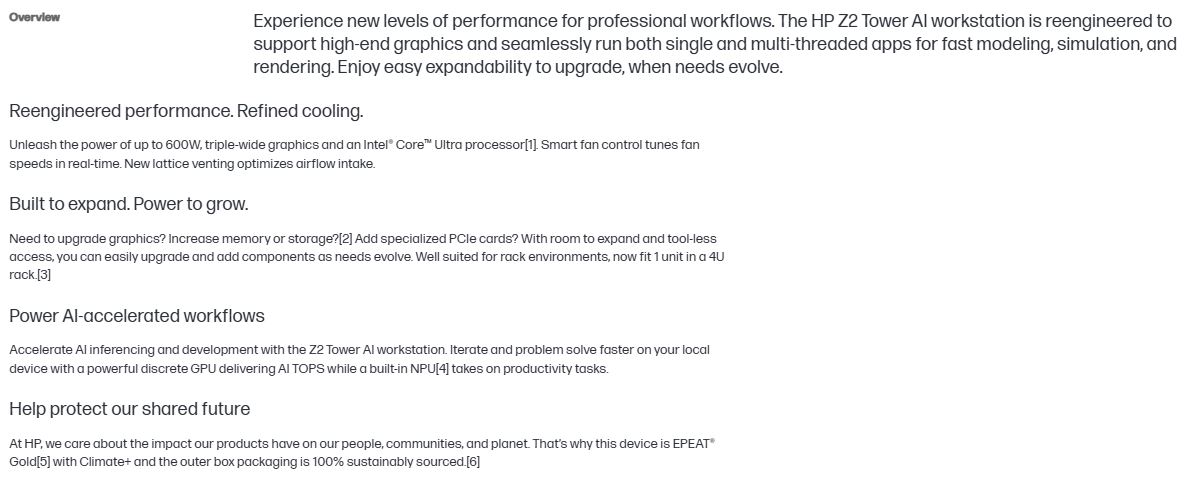 Overview

Experience new levels of performance for professional workflows. The HP Z2 Tower AI workstation is reengineered to support high-end graphics and seamlessly run both single and multi-threaded apps for fast modeling, simulation, and rendering. Enjoy easy expandability to upgrade, when needs evolve.

Reengineered performance. Refined cooling.

Unleash the power of up to 600W, triple-wide graphics and an Intel® Core™ Ultra processor[1]. Smart fan control tunes fan speeds in real-time. New lattice venting optimizes airflow intake.

Built to expand. Power to grow.

Need to upgrade graphics? Increase memory or storage?[2] Add specialized PCIe cards? With room to expand and tool-less access, you can easily upgrade and add components as needs evolve. Well suited for rack environments, now fit 1 unit in a 4U rack.[3]

Power AI-accelerated workflows

Accelerate AI inferencing and development with the Z2 Tower AI workstation. Iterate and problem solve faster on your local device with a powerful discrete GPU delivering AI TOPS while a built-in NPU[4] takes on productivity tasks.

Help protect our shared future

At HP, we care about the impact our products have on our people, communities, and planet. That's why this device is EPEAT® Gold[5] with Climate+ and the outer box packaging is 100% sustainably sourced.[6]